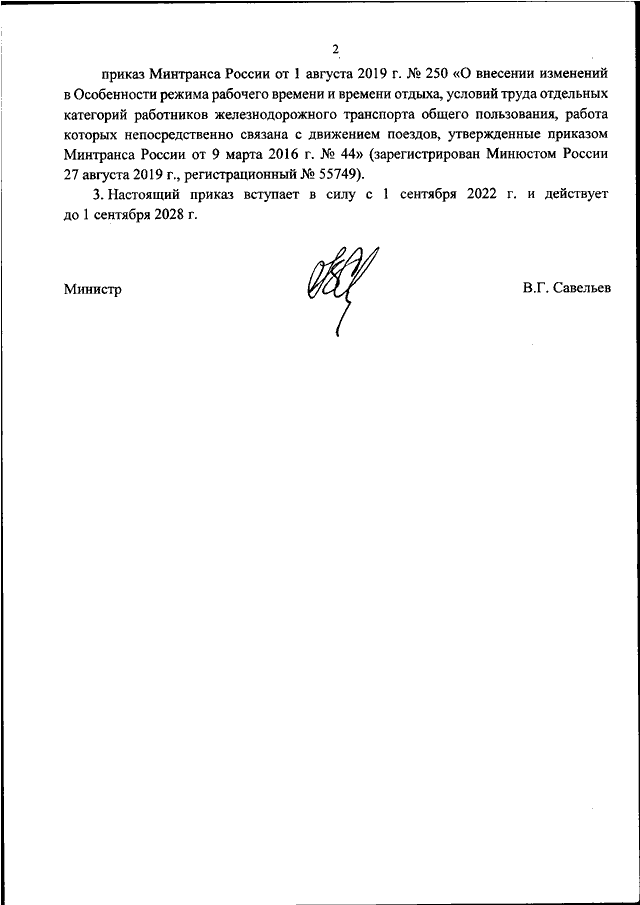 2

приказ Минтранса России от 1 августа 2019 г. № 250 «О внесении изменений в Особенности режима рабочего времени и времени отдыха, условий труда отдельных категорий работников железнодорожного транспорта общего пользования, работа которых непосредственно связана с движением поездов, утвержденные приказом Минтранса России от 9 марта 2016 г. № 44» (зарегистрирован Минюстом России 27 августа 2019 г., регистрационный № 55749).

3. Настоящий приказ вступает в силу с 1 сентября 2022 г. и действует до 1 сентября 2028 г.

Министр

В.Г. Савельев